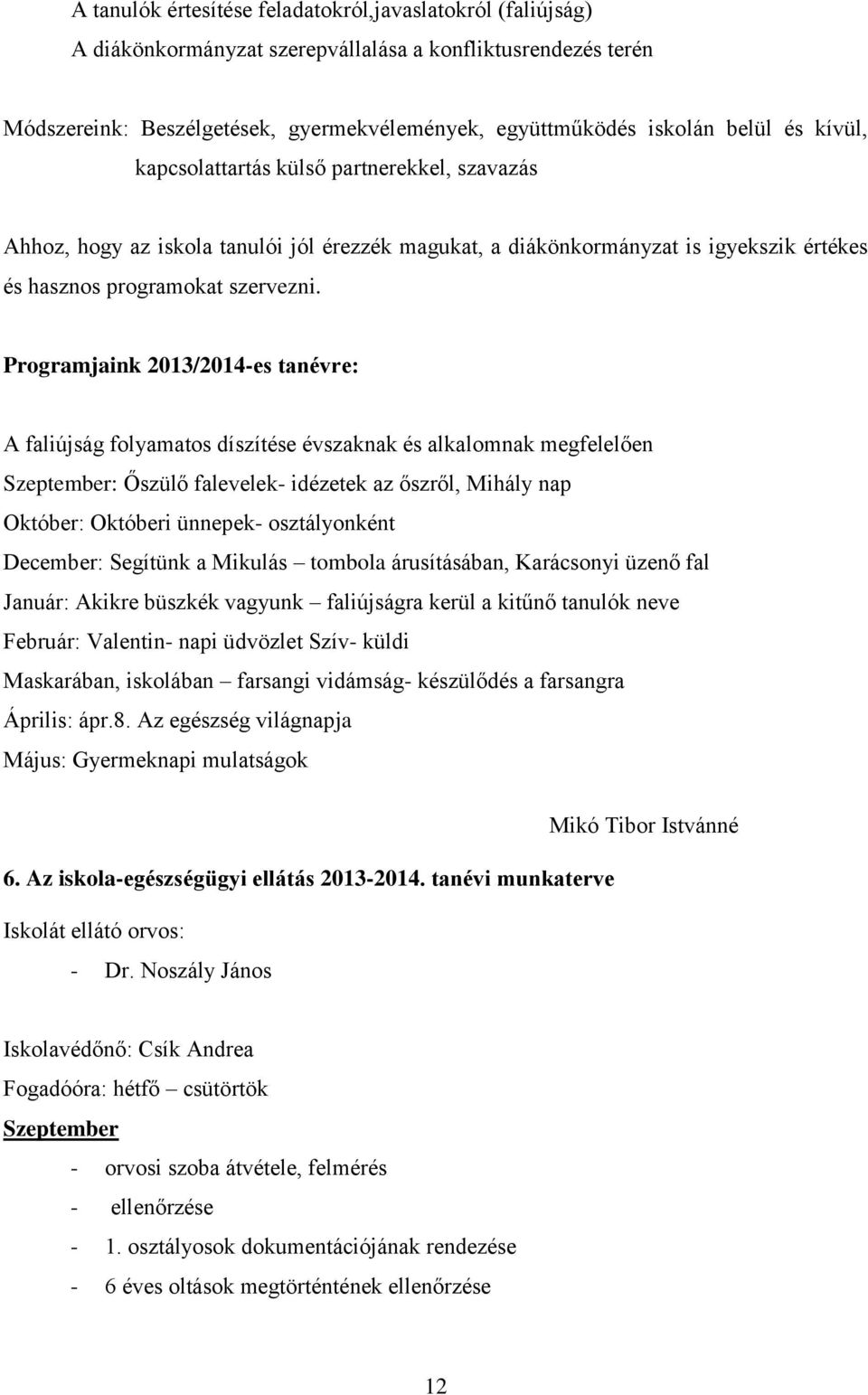 A tanulók értesítése feladatokról,javaslatokról (faliújság)
A diákönkormányzat szerepvállalása a konfliktusrendezés terén

Módszereink: Beszélgetések, gyermekvélemények, együttműködés iskolán belül és kívül, kapcsolattartás külső partnerekkel, szavazás

Ahhoz, hogy az iskola tanulói jól érezzék magukat, a diákönkormányzat is igyekszik értékes és hasznos programokat szervezni.

Programjaink 2013/2014-es tanévre:

A faliújság folyamatos díszítése évszaknak és alkalomnak megfelelően
Szeptember: Őszülő falevelek- idézetek az őszről, Mihály nap
Október: Októberi ünnepek- osztályonként
December: Segítünk a Mikulás – tombola árusításában, Karácsonyi üzenő fal
Január: Akikre büszkék vagyunk – faliújságra kerül a kitűnő tanulók neve
Február: Valentin- napi üdvözlet Szív- küldi
Maskarában, iskolában – farsangi vidámság- készülődés a farsangra
Április: ápr.8. Az egészség világnapja
Május: Gyermeknapi mulatságok

Mikó Tibor Istvánné

6. Az iskola-egészségügyi ellátás 2013-2014. tanévi munkaterve

Iskolát ellátó orvos:
- Dr. Noszály János

Iskolavédőnő: Csík Andrea
Fogadóóra: hétfő – csütörtök
Szeptember
- orvosi szoba átvétele, felmérés
- ellenőrzése
- 1. osztályosok dokumentációjának rendezése
- 6 éves oltások megtörténtének ellenőrzése

12